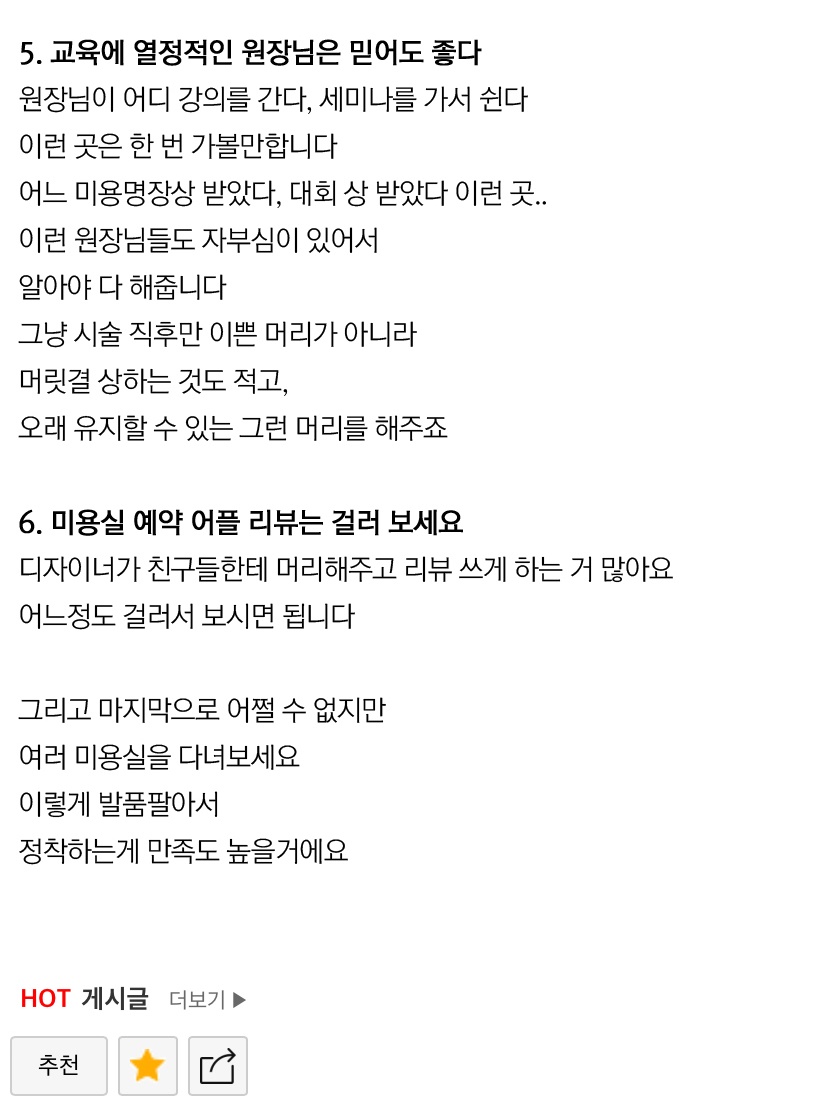 5. 교육에 열정적인 원장님은 믿어도 좋다
원장님이 어디 강의를 간다, 세미나를 가서 쉰다
이런 곳은 한 번 가볼만합니다
어느 미용명장상 받았다, 대회 상 받았다 이런 곳..
이런 원장님들도 자부심이 있어서
알아야 다 해줍니다
그냥 시술 직후만 이쁜 머리가 아니라
머릿결 상하는 것도 적고,
오래 유지할 수 있는 그런 머리를 해주죠

6. 미용실 예약 어플 리뷰는 걸러 보세요
디자이너가 친구들한테 머리해주고 리뷰 쓰게 하는 거 많아요
어느정도 걸러서 보시면 됩니다

그리고 마지막으로 어쩔 수 없지만
여러 미용실을 다녀보세요
이렇게 발품팔아서
정착하는게 만족도 높을거에요

HOT 게시글 더보기 ▶

추천